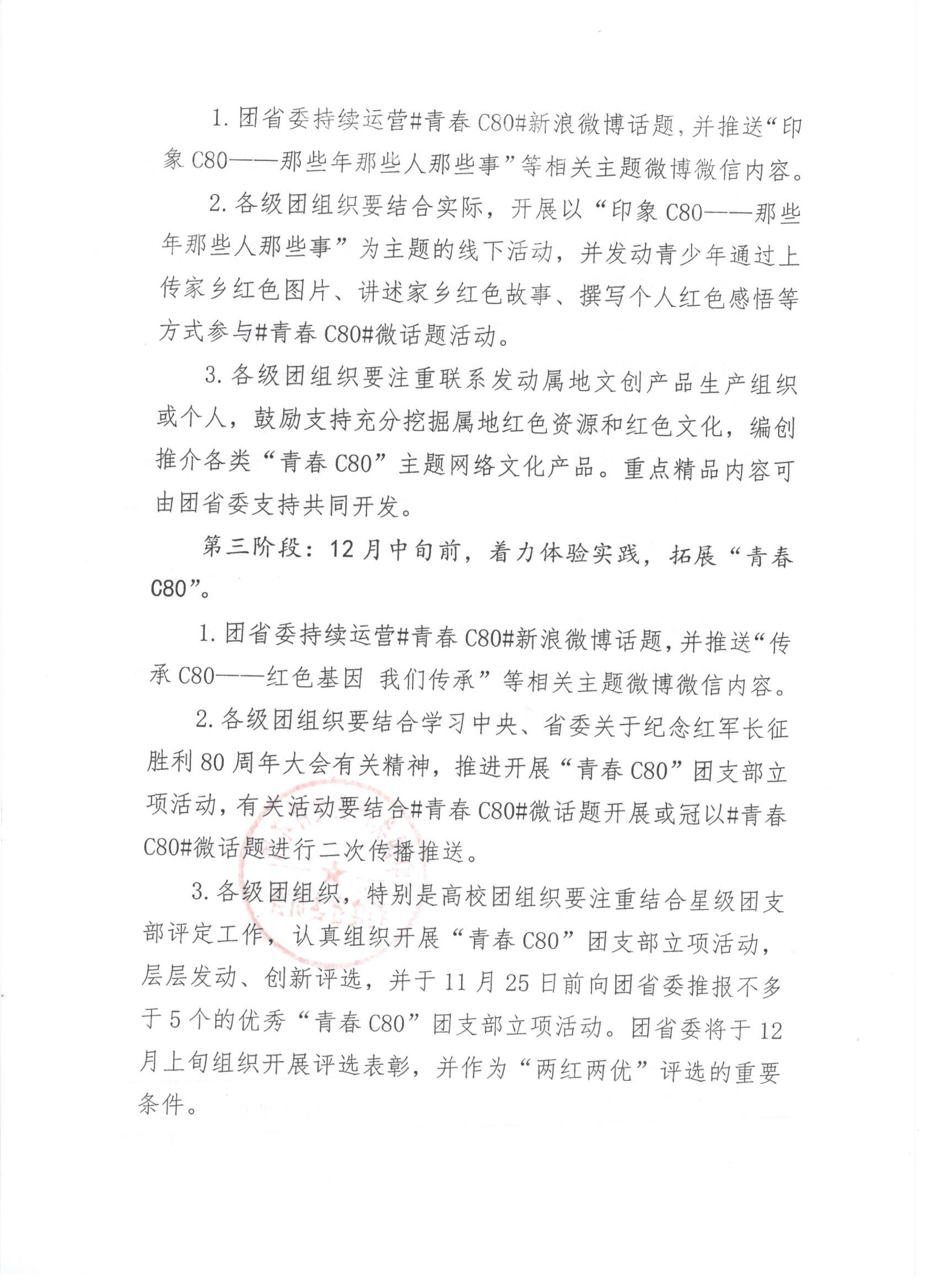 1. 团省委持续运营#青春 C80#新浪微博话题，并推送“印象 C80——那些年那些人那些事”等相关主题微博微信内容。

2. 各级团组织要结合实际，开展以“印象 C80——那些年那些人那些事”为主题的线下活动，并发动青少年通过上传家乡红色图片、讲述家乡红色故事、撰写个人红色感悟等方式参与#青春 C80#微话题活动。

3. 各级团组织要注重联系发动属地文创产品生产组织或个人，鼓励支持充分挖掘属地红色资源和红色文化，编创推介各类“青春 C80”主题网络文化产品。重点精品内容可由团省委支持共同开发。

第三阶段：12 月中旬前，着力体验实践，拓展“青春 C80”。

1. 团省委持续运营#青春 C80#新浪微博话题，并推送“传承 C80——红色基因 我们传承”等相关主题微博微信内容。

2. 各级团组织要结合学习中央、省委关于纪念红军长征胜利 80 周年大会有关精神，推进开展“青春 C80”团支部立项活动，有关活动要结合#青春 C80#微话题开展或冠以#青春 C80#微话题进行二次传播推送。

3. 各级团组织，特别是高校团组织要注重结合星级团支部评定工作，认真组织开展“青春 C80”团支部立项活动，层层发动、创新评选，并于 11 月 25 日前向团省委推报不多于 5 个的优秀“青春 C80”团支部立项活动。团省委将于 12 月上旬组织开展评选表彰，并作为“两红两优”评选的重要条件。